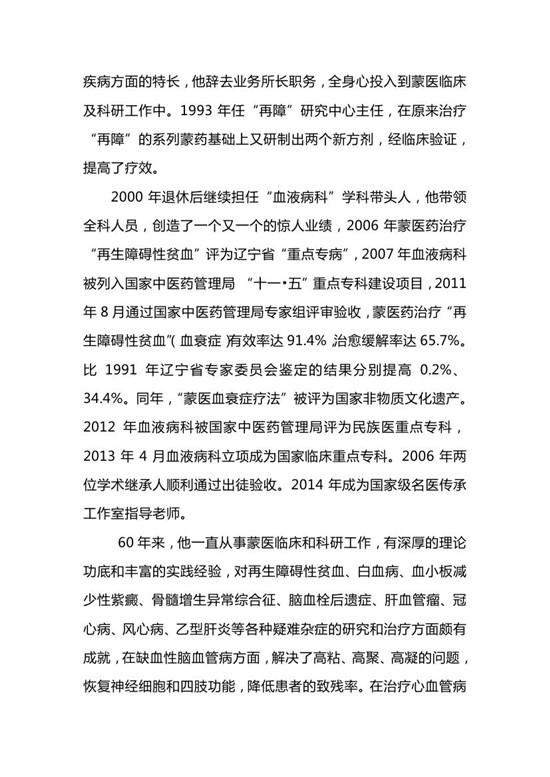 疾病方面的特长，他辞去业务所长职务，全身心投入到蒙医临床及科研工作中。1993 年任“再障”研究中心主任，在原来治疗“再障”的系列蒙药基础上又研制出两个新方剂，经临床验证，提高了疗效。

2000 年退休后继续担任“血液病科”学科带头人，他带领全科人员，创造了一个又一个的惊人业绩，2006 年蒙医药治疗“再生障碍性贫血”评为辽宁省“重点专病”，2007 年血液病科被列入国家中医药管理局 “十一•五”重点专科建设项目，2011 年 8 月通过国家中医药管理局专家组评审验收，蒙医药治疗“再生障碍性贫血”（血衰症）有效率达 91.4%，治愈缓解率达 65.7%。比 1991 年辽宁省专家委员会鉴定的结果分别提高 0.2%、34.4%。同年，“蒙医血衰症疗法”被评为国家非物质文化遗产。2012 年血液病科被国家中医药管理局评为民族医重点专科，2013 年 4 月血液病科立项成为国家临床重点专科。2006 年两位学术继承人顺利通过出徒验收。2014 年成为国家级名医传承工作室指导老师。

60 年来，他一直从事蒙医临床和科研工作，有深厚的理论功底和丰富的实践经验，对再生障碍性贫血、白血病、血小板减少性紫癜、骨髓增生异常综合征、脑血栓后遗症、肝血管瘤、冠心病、风心病、乙型肝炎等各种疑难杂症的研究和治疗方面颇有成就，在缺血性脑血管病方面，解决了高粘、高聚、高凝的问题，恢复神经细胞和四肢功能，降低患者的致残率。在治疗心血管病